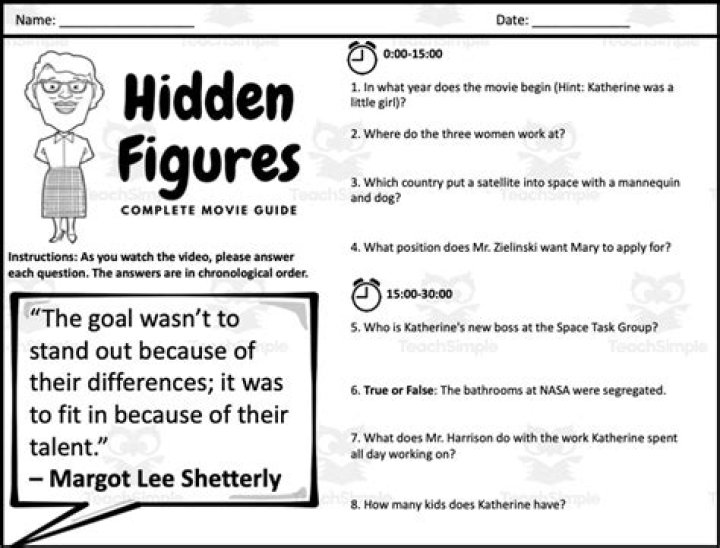 Name: ____ Date: ____

Hidden Figures

COMPLETE MOVIE GUIDE

Instructions: As you watch the video, please answer each question. The answers are in chronological order.

"The goal wasn't to stand out because of their differences; it was to fit in because of their talent."
– Margot Lee Shetterly

0:00-15:00

1. In what year does the movie begin (Hint: Katherine was a little girl)?

2. Where do the three women work at?

3. Which country put a satellite into space with a mannequin and dog?

4. What position does Mr. Zielinski want Mary to apply for?

15:00-30:00

5. Who is Katherine's new boss at the Space Task Group?

6. True or False: The bathrooms at NASA were segregated.

7. What does Mr. Harrison do with the work Katherine spent all day working on?

8. How many kids does Katherine have?

TeachSimple